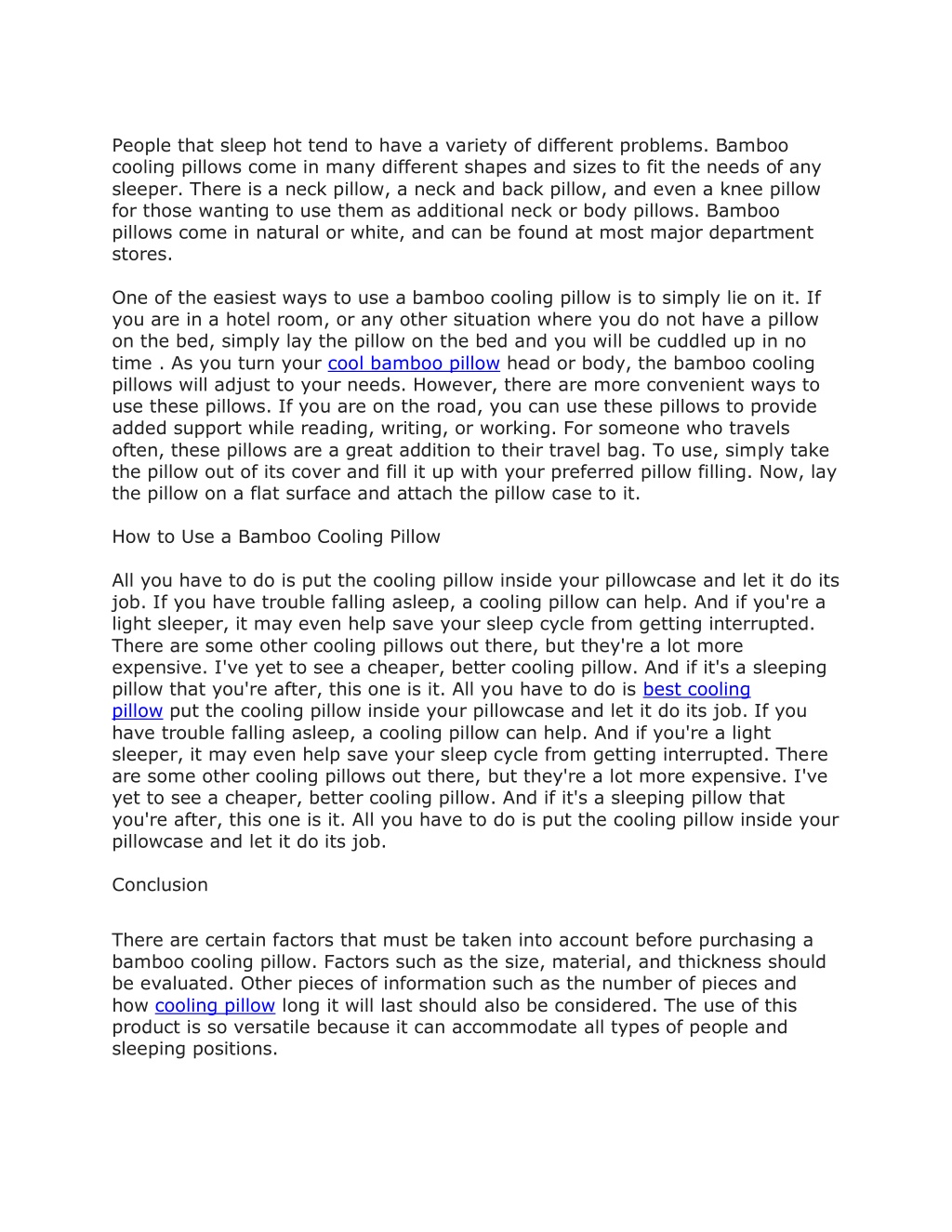 People that sleep hot tend to have a variety of different problems. Bamboo cooling pillows come in many different shapes and sizes to fit the needs of any sleeper. There is a neck pillow, a neck and back pillow, and even a knee pillow for those wanting to use them as additional neck or body pillows. Bamboo pillows come in natural or white, and can be found at most major department stores.

One of the easiest ways to use a bamboo cooling pillow is to simply lie on it. If you are in a hotel room, or any other situation where you do not have a pillow on the bed, simply lay the pillow on the bed and you will be cuddled up in no time . As you turn your cool bamboo pillow head or body, the bamboo cooling pillows will adjust to your needs. However, there are more convenient ways to use these pillows. If you are on the road, you can use these pillows to provide added support while reading, writing, or working. For someone who travels often, these pillows are a great addition to their travel bag. To use, simply take the pillow out of its cover and fill it up with your preferred pillow filling. Now, lay the pillow on a flat surface and attach the pillow case to it.

How to Use a Bamboo Cooling Pillow

All you have to do is put the cooling pillow inside your pillowcase and let it do its job. If you have trouble falling asleep, a cooling pillow can help. And if you're a light sleeper, it may even help save your sleep cycle from getting interrupted. There are some other cooling pillows out there, but they're a lot more expensive. I've yet to see a cheaper, better cooling pillow. And if it's a sleeping pillow that you're after, this one is it. All you have to do is best cooling pillow put the cooling pillow inside your pillowcase and let it do its job. If you have trouble falling asleep, a cooling pillow can help. And if you're a light sleeper, it may even help save your sleep cycle from getting interrupted. There are some other cooling pillows out there, but they're a lot more expensive. I've yet to see a cheaper, better cooling pillow. And if it's a sleeping pillow that you're after, this one is it. All you have to do is put the cooling pillow inside your pillowcase and let it do its job.

Conclusion

There are certain factors that must be taken into account before purchasing a bamboo cooling pillow. Factors such as the size, material, and thickness should be evaluated. Other pieces of information such as the number of pieces and how cooling pillow long it will last should also be considered. The use of this product is so versatile because it can accommodate all types of people and sleeping positions.